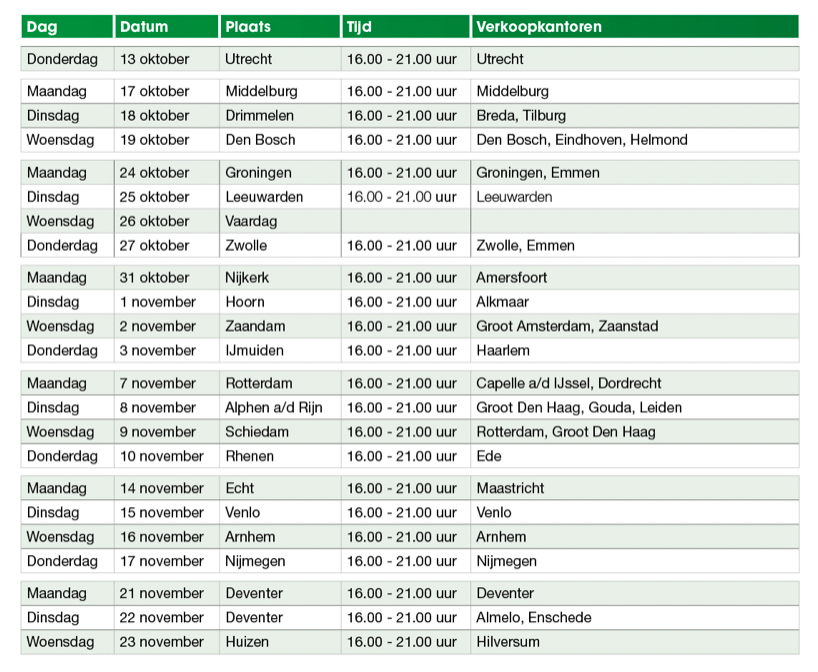 | Dag | Datum | Plaats | Tijd | Verkoopkantoren |
|---|---|---|---|---|
| Donderdag | 13 oktober | Utrecht | 16.00 - 21.00 uur | Utrecht |
| Maandag | 17 oktober | Middelburg | 16.00 - 21.00 uur | Middelburg |
| Dinsdag | 18 oktober | Drimmelen | 16.00 - 21.00 uur | Breda, Tilburg |
| Woensdag | 19 oktober | Den Bosch | 16.00 - 21.00 uur | Den Bosch, Eindhoven, Helmond |
| Maandag | 24 oktober | Groningen | 16.00 - 21.00 uur | Groningen, Emmen |
| Dinsdag | 25 oktober | Leeuwarden | 16.00 - 21.00 uur | Leeuwarden |
| Woensdag | 26 oktober | Vaardag | | |
| Donderdag | 27 oktober | Zwolle | 16.00 - 21.00 uur | Zwolle, Emmen |
| Maandag | 31 oktober | Nijkerk | 16.00 - 21.00 uur | Amersfoort |
| Dinsdag | 1 november | Hoorn | 16.00 - 21.00 uur | Alkmaar |
| Woensdag | 2 november | Zaandam | 16.00 - 21.00 uur | Groot Amsterdam, Zaanstad |
| Donderdag | 3 november | IJmuiden | 16.00 - 21.00 uur | Haarlem |
| Maandag | 7 november | Rotterdam | 16.00 - 21.00 uur | Capelle a/d IJssel, Dordrecht |
| Dinsdag | 8 november | Alphen a/d Rijn | 16.00 - 21.00 uur | Groot Den Haag, Gouda, Leiden |
| Woensdag | 9 november | Schiedam | 16.00 - 21.00 uur | Rotterdam, Groot Den Haag |
| Donderdag | 10 november | Rhenen | 16.00 - 21.00 uur | Ede |
| Maandag | 14 november | Echt | 16.00 - 21.00 uur | Maastricht |
| Dinsdag | 15 november | Venlo | 16.00 - 21.00 uur | Venlo |
| Woensdag | 16 november | Arnhem | 16.00 - 21.00 uur | Arnhem |
| Donderdag | 17 november | Nijmegen | 16.00 - 21.00 uur | Nijmegen |
| Maandag | 21 november | Deventer | 16.00 - 21.00 uur | Deventer |
| Dinsdag | 22 november | Deventer | 16.00 - 21.00 uur | Almelo, Enschede |
| Woensdag | 23 november | Huizen | 16.00 - 21.00 uur | Hilversum |